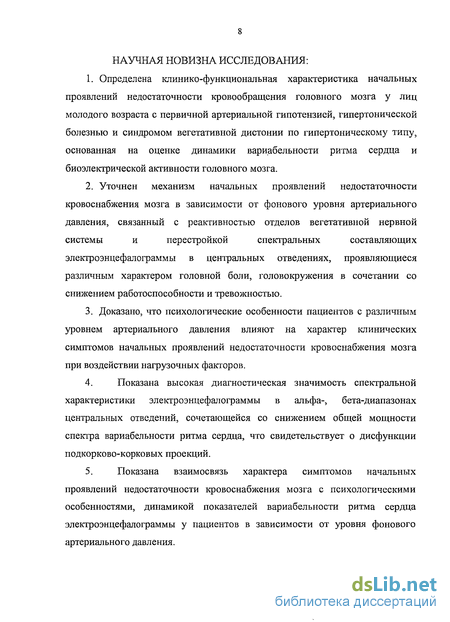 8

НАУЧНАЯ НОВИЗНА ИССЛЕДОВАНИЯ:

1. Определена клинико-функциональная характеристика начальных проявлений недостаточности кровообращения головного мозга у лиц молодого возраста с первичной артериальной гипотензией, гипертонической болезнью и синдромом вегетативной дистонии по гипертоническому типу, основанная на оценке динамики вариабельности ритма сердца и биоэлектрической активности головного мозга.

2. Уточнен механизм начальных проявлений недостаточности кровоснабжения мозга в зависимости от фонового уровня артериального давления, связанный с реактивностью отделов вегетативной нервной системы и перестройкой спектральных составляющих электроэнцефалограммы в центральных отведениях, проявляющиеся различным характером головной боли, головокружения в сочетании со снижением работоспособности и тревожностью.

3. Доказано, что психологические особенности пациентов с различным уровнем артериального давления влияют на характер клинических симптомов начальных проявлений недостаточности кровоснабжения мозга при воздействии нагрузочных факторов.

4. Показана высокая диагностическая значимость спектральной характеристики электроэнцефалограммы в альфа-, бета-диапазонах центральных отведений, сочетающейся со снижением общей мощности спектра вариабельности ритма сердца, что свидетельствует о дисфункции подкорково-корковых проекций.

5. Показана взаимосвязь характера симптомов начальных проявлений недостаточности кровоснабжения мозга с психологическими особенностями, динамикой показателей вариабельности ритма сердца электроэнцефалограммы у пациентов в зависимости от уровня фонового артериального давления.

dsLib.net
библиотека диссертаций